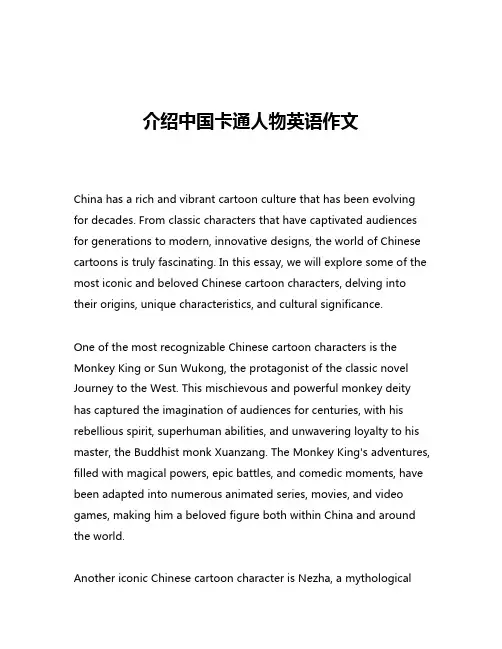 介绍中国卡通人物英语作文

China has a rich and vibrant cartoon culture that has been evolving for decades. From classic characters that have captivated audiences for generations to modern, innovative designs, the world of Chinese cartoons is truly fascinating. In this essay, we will explore some of the most iconic and beloved Chinese cartoon characters, delving into their origins, unique characteristics, and cultural significance.

One of the most recognizable Chinese cartoon characters is the Monkey King or Sun Wukong, the protagonist of the classic novel Journey to the West. This mischievous and powerful monkey deity has captured the imagination of audiences for centuries, with his rebellious spirit, superhuman abilities, and unwavering loyalty to his master, the Buddhist monk Xuanzang. The Monkey King's adventures, filled with magical powers, epic battles, and comedic moments, have been adapted into numerous animated series, movies, and video games, making him a beloved figure both within China and around the world.

Another iconic Chinese cartoon character is Nezha, a mythological